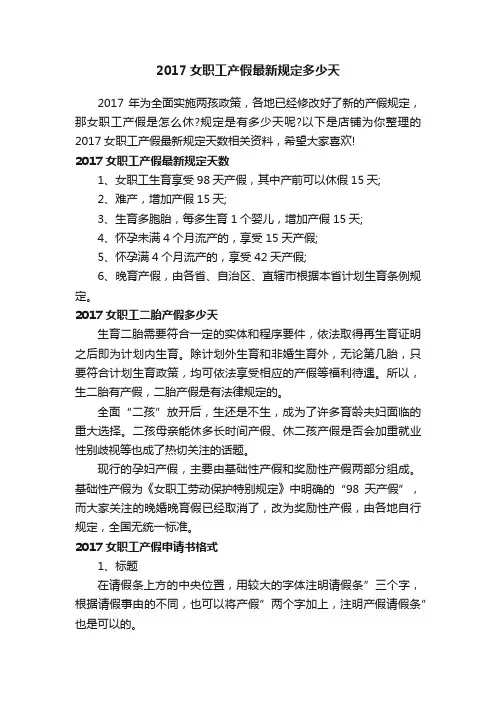 2017 女职工产假最新规定多少天

2017 年为全面实施两孩政策，各地已经修改好了新的产假规定，那女职工产假是怎么休?规定是有多少天呢?以下是店铺为你整理的 2017 女职工产假最新规定天数相关资料，希望大家喜欢!

2017 女职工产假最新规定天数

1、女职工生育享受 98 天产假，其中产前可以休假 15 天;

2、难产，增加产假 15 天;

3、生育多胞胎，每多生育 1 个婴儿，增加产假 15 天;

4、怀孕未满 4 个月流产的，享受 15 天产假;

5、怀孕满 4 个月流产的，享受 42 天产假;

6、晚育产假，由各省、自治区、直辖市根据本省计划生育条例规定。

2017 女职工二胎产假多少天

生育二胎需要符合一定的实体和程序要件，依法取得再生育证明之后即为计划内生育。除计划外生育和非婚生育外，无论第几胎，只要符合计划生育政策，均可依法享受相应的产假等福利待遇。所以，生二胎有产假，二胎产假是有法律规定的。

全面“二孩”放开后，生还是不生，成为了许多育龄夫妇面临的重大选择。二孩母亲能休多长时间产假、休二孩产假是否会加重就业性别歧视等也成了热切关注的话题。

现行的孕妇产假，主要由基础性产假和奖励性产假两部分组成。基础性产假为《女职工劳动保护特别规定》中明确的“98 天产假”，而大家关注的晚婚晚育假已经取消了，改为奖励性产假，由各地自行规定，全国无统一标准。

2017 女职工产假申请书格式

1、标题

在请假条上方的中央位置，用较大的字体注明请假条”三个字，根据请假事由的不同，也可以将产假”两个字加上，注明产假请假条”也是可以的。